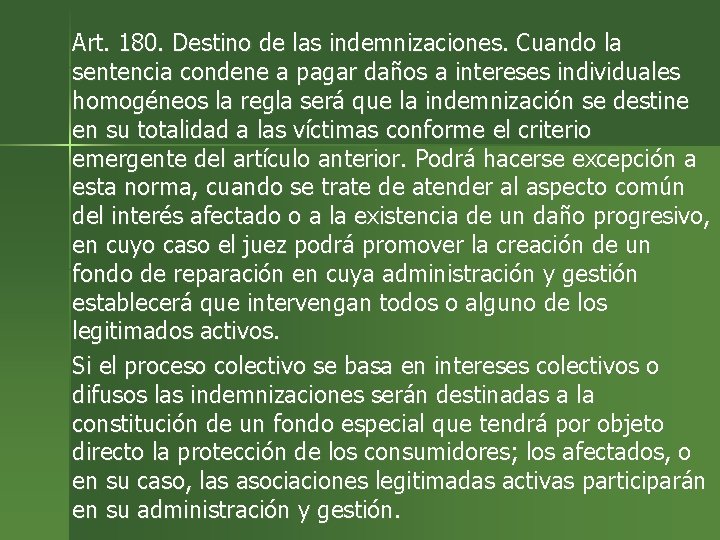 Art. 180. Destino de las indemnizaciones. Cuando la sentencia condene a pagar daños a intereses individuales homogéneos la regla será que la indemnización se destine en su totalidad a las víctimas conforme el criterio emergente del artículo anterior. Podrá hacerse excepción a esta norma, cuando se trate de atender al aspecto común del interés afectado o a la existencia de un daño progresivo, en cuyo caso el juez podrá promover la creación de un fondo de reparación en cuya administración y gestión establecerá que intervengan todos o alguno de los legitimados activos.

Si el proceso colectivo se basa en intereses colectivos o difusos las indemnizaciones serán destinadas a la constitución de un fondo especial que tendrá por objeto directo la protección de los consumidores; los afectados, o en su caso, las asociaciones legitimadas activas participarán en su administración y gestión.